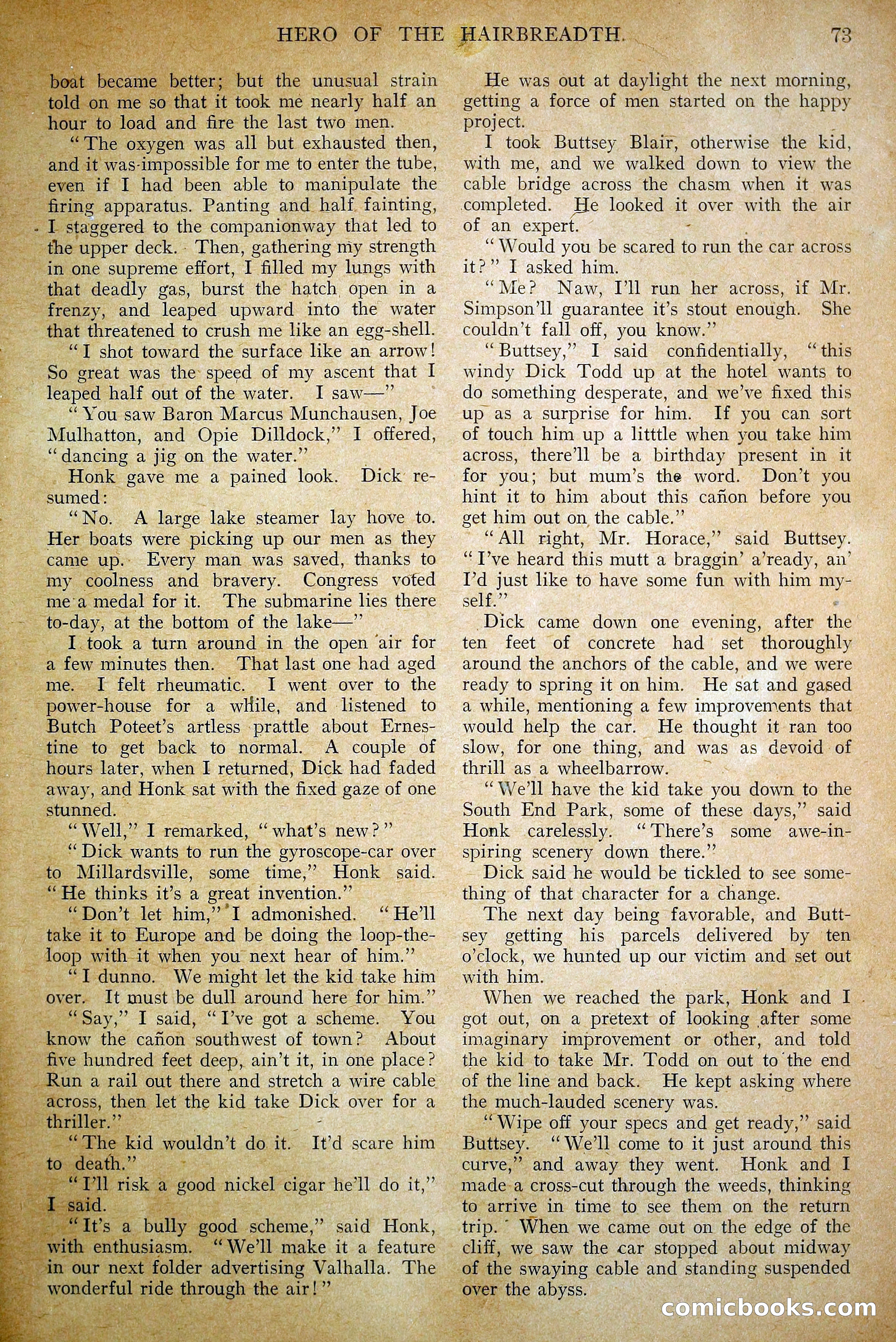 HERO OF THE HAIRBREADTH. 73

boat became better; but the unusual strain told on me so that it took me nearly half an hour to load and fire the last two men.

"The oxygen was all but exhausted then, and it was impossible for me to enter the tube, even if I had been able to manipulate the firing apparatus. Panting and half fainting, I staggered to the companionway that led to the upper deck. Then, gathering my strength in one supreme effort, I filled my lungs with that deadly gas, burst the hatch open in a frenzy, and leaped upward into the water that threatened to crush me like an egg-shell.

"I shot toward the surface like an arrow! So great was the speed of my ascent that I leaped half out of the water. I saw—"

"You saw Baron Marcus Munchausen, Joe Mulhatton, and Opie Dilldock," I offered, "dancing a jig on the water."

Honk gave me a pained look. Dick resumed:

"No. A large lake steamer lay hove to. Her boats were picking up our men as they came up. Every man was saved, thanks to my coolness and bravery. Congress voted me a medal for it. The submarine lies there to-day, at the bottom of the lake—"

I took a turn around in the open air for a few minutes then. That last one had aged me. I felt rheumatic. I went over to the power-house for a while, and listened to Butch Poteet's artless prattle about Ernestine to get back to normal. A couple of hours later, when I returned, Dick had faded away, and Honk sat with the fixed gaze of one stunned.

"Well," I remarked, "what's new?"

"Dick wants to run the gyroscope-car over to Millardsville, some time," Honk said. "He thinks it's a great invention."

"Don't let him," I admonished. "He'll take it to Europe and be doing the loop-the-loop with it when you next hear of him."

"I dunno. We might let the kid take him over. It must be dull around here for him."

"Say," I said, "I've got a scheme. You know the cañon southwest of town? About five hundred feet deep, ain't it, in one place? Run a rail out there and stretch a wire cable across, then let the kid take Dick over for a thriller."

"The kid wouldn't do it. It'd scare him to death."

"I'll risk a good nickel cigar he'll do it," I said.

"It's a bully good scheme," said Honk, with enthusiasm. "We'll make it a feature in our next folder advertising Valhalla. The wonderful ride through the air!"

He was out at daylight the next morning, getting a force of men started on the happy project.

I took Buttsey Blair, otherwise the kid, with me, and we walked down to view the cable bridge across the chasm when it was completed. He looked it over with the air of an expert.

"Would you be scared to run the car across it?" I asked him.

"Me? Naw, I'll run her across, if Mr. Simpson'll guarantee it's stout enough. She couldn't fall off, you know."

"Buttsey," I said confidentially, "this windy Dick Todd up at the hotel wants to do something desperate, and we've fixed this up as a surprise for him. If you can sort of touch him up a litttle when you take him across, there'll be a birthday present in it for you; but mum's the word. Don't you hint it to him about this cañon before you get him out on the cable."

"All right, Mr. Horace," said Buttsey. "I've heard this mutt a braggin' a'ready, an' I'd just like to have some fun with him myself."

Dick came down one evening, after the ten feet of concrete had set thoroughly around the anchors of the cable, and we were ready to spring it on him. He sat and gased a while, mentioning a few improvements that would help the car. He thought it ran too slow, for one thing, and was as devoid of thrill as a wheelbarrow.

"We'll have the kid take you down to the South End Park, some of these days," said Honk carelessly. "There's some awe-inspiring scenery down there."

Dick said he would be tickled to see something of that character for a change.

The next day being favorable, and Buttsey getting his parcels delivered by ten o'clock, we hunted up our victim and set out with him.

When we reached the park, Honk and I got out, on a pretext of looking after some imaginary improvement or other, and told the kid to take Mr. Todd on out to the end of the line and back. He kept asking where the much-lauded scenery was.

"Wipe off your specs and get ready," said Buttsey. "We'll come to it just around this curve," and away they went. Honk and I made a cross-cut through the weeds, thinking to arrive in time to see them on the return trip. When we came out on the edge of the cliff, we saw the car stopped about midway of the swaying cable and standing suspended over the abyss.

comicbooks.com